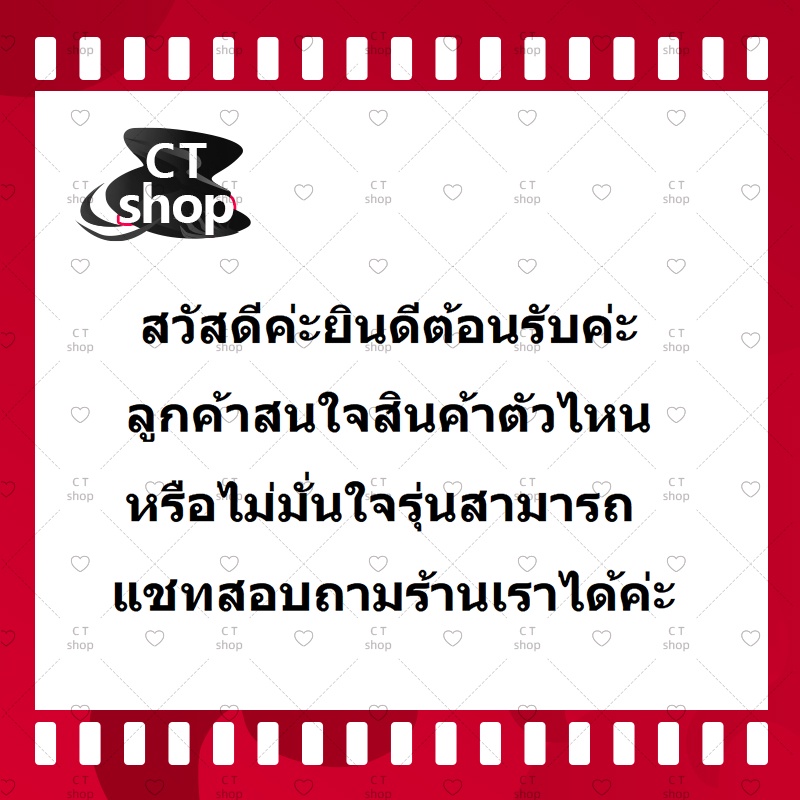 CT shop

สวัสดีค่ะยินดีต้อนรับค่ะ
ลูกค้าสนใจสินค้าตัวไหน
หรือไม่มั่นใจรุ่นสามารถ
แชทสอบถามร้านเราได้ค่ะ